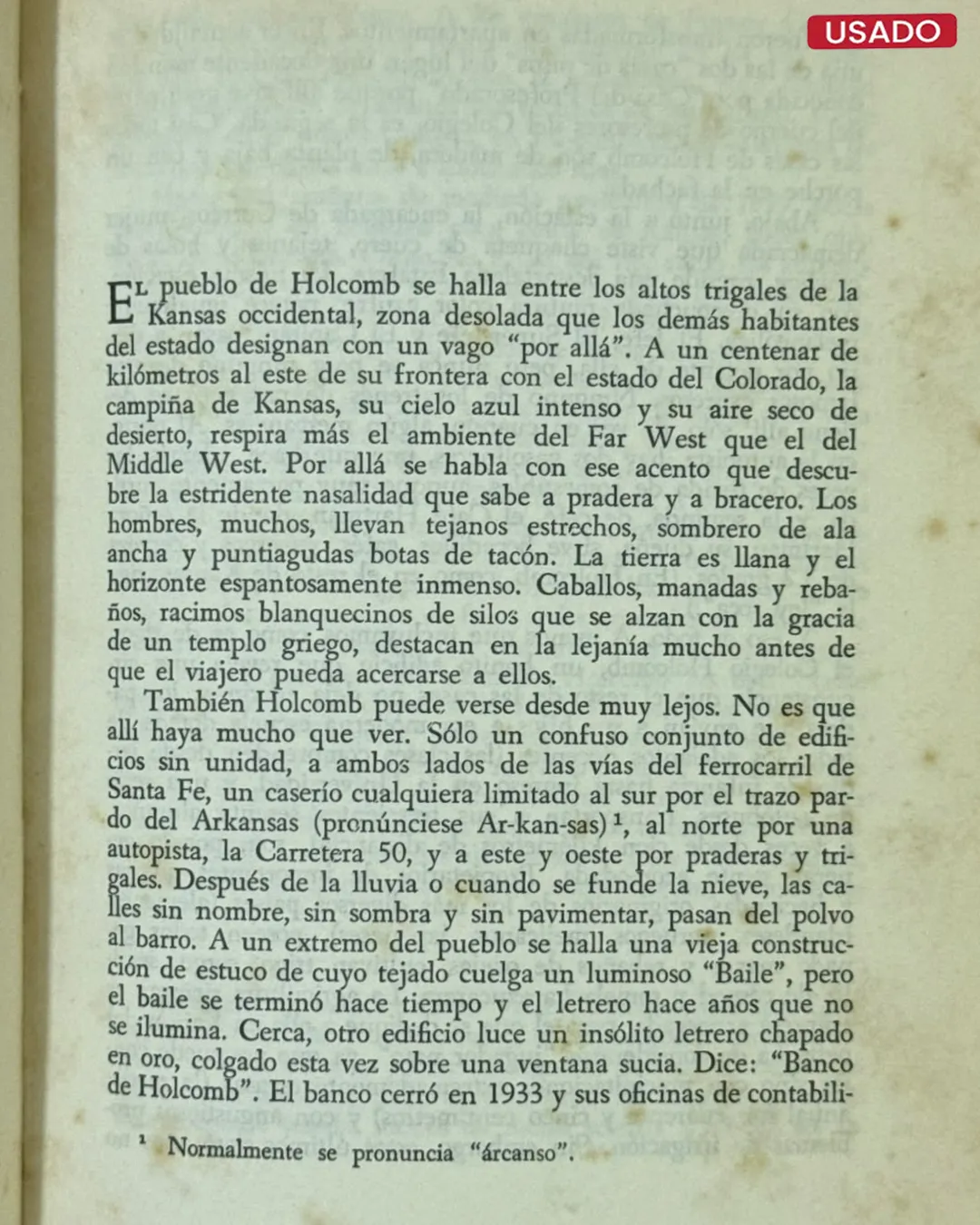 USADO

El pueblo de Holcomb se halla entre los altos trigales de la Kansas occidental, zona desolada que los demás habitantes del estado designan con un vago "por allá". A un centenar de kilómetros al este de su frontera con el estado del Colorado, la campiña de Kansas, su cielo azul intenso y su aire seco de desierto, respira más el ambiente del Far West que el del Middle West. Por allá se habla con ese acento que descubre la estridente nasalidad que sabe a pradera y a bracero. Los hombres, muchos, llevan tejanos estrechos, sombrero de ala ancha y puntiagudas botas de tacón. La tierra es llana y el horizonte espantosamente inmenso. Caballos, manadas y rebaños, racimos blanquecinos de silos que se alzan con la gracia de un templo griego, destacan en la lejanía mucho antes de que el viajero pueda acercarse a ellos.

También Holcomb puede verse desde muy lejos. No es que allí haya mucho que ver. Sólo un confuso conjunto de edificios sin unidad, a ambos lados de las vías del ferrocarril de Santa Fe, un caserío cualquiera limitado al sur por el trazo pardo del Arkansas (pronúnciese Ar-kan-sas)$^{1}$, al norte por una autopista, la Carretera 50, y a este y oeste por praderas y trigales. Después de la lluvia o cuando se funde la nieve, las calles sin nombre, sin sombra y sin pavimentar, pasan del polvo al barro. A un extremo del pueblo se halla una vieja construcción de estuco de cuyo tejado cuelga un luminoso "Baile", pero el baile se terminó hace tiempo y el letrero hace años que no se ilumina. Cerca, otro edificio luce un insólito letrero chapado en oro, colgado esta vez sobre una ventana sucia. Dice: "Banco de Holcomb". El banco cerró en 1933 y sus oficinas de contabili-

$^{1}$ Normalmente se pronuncia "árcanso".